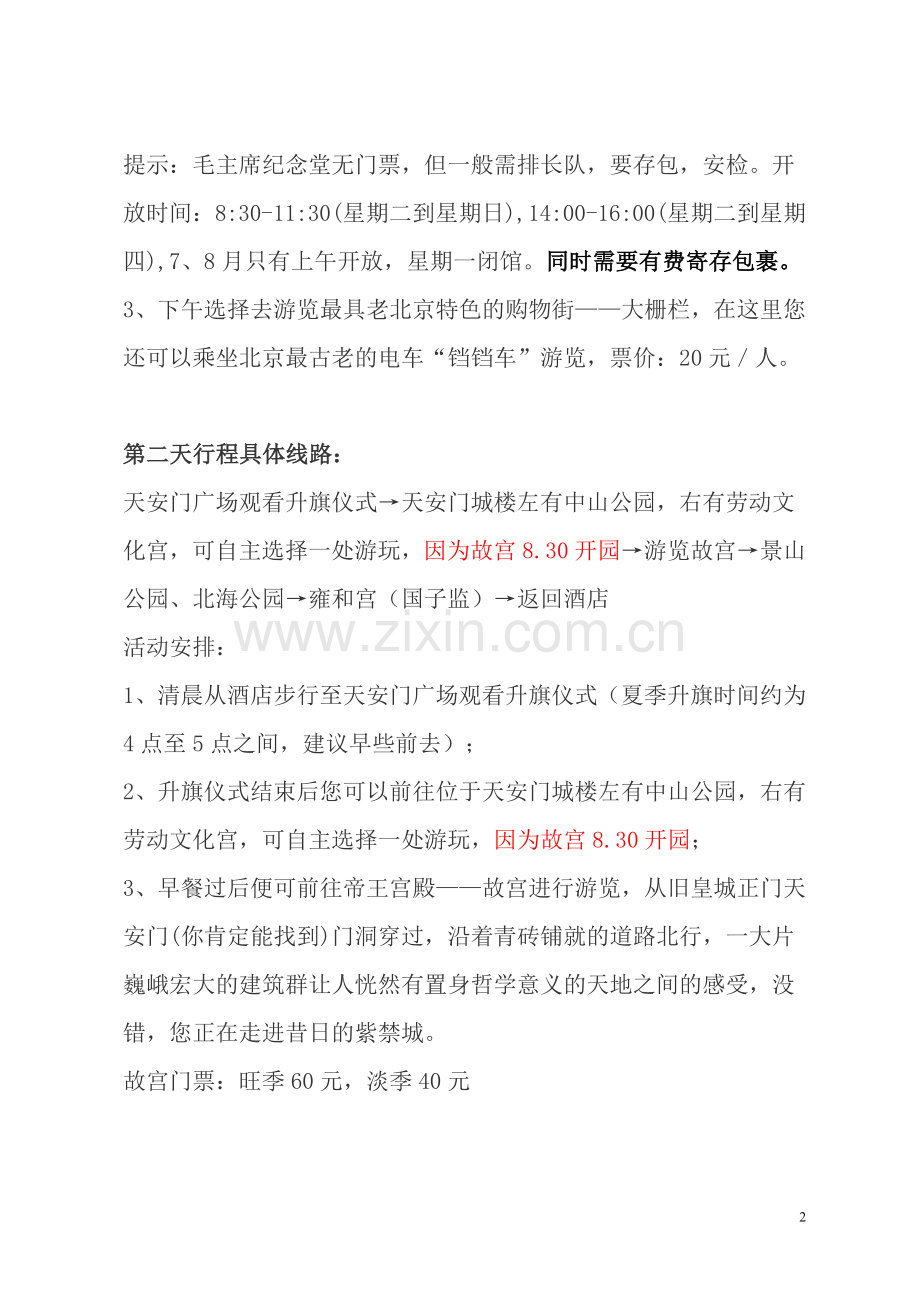 提示：毛主席纪念堂无门票，但一般需排长队，要存包，安检。开放时间：8:30-11:30(星期二到星期日),14:00-16:00(星期二到星期四),7、8月只有上午开放，星期一闭馆。同时需要有费寄存包裹。

3、下午选择去游览最具老北京特色的购物街——大栅栏，在这里您还可以乘坐北京最古老的电车“铛铛车”游览，票价：20元/人。

第二天行程具体线路：

天安门广场观看升旗仪式→天安门城楼左有中山公园，右有劳动文化宫，可自主选择一处游玩，因为故宫8.30开园→游览故宫→景山公园、北海公园→雍和宫（国子监）→返回酒店

活动安排：

1、清晨从酒店步行至天安门广场观看升旗仪式（夏季升旗时间约为4点至5点之间，建议早些前去）；

2、升旗仪式结束后您可以前往位于天安门城楼左有中山公园，右有劳动文化宫，可自主选择一处游玩，因为故宫8.30开园；

3、早餐过后便可前往帝王宫殿——故宫进行游览，从旧皇城正门天安门(你肯定能找到)门洞穿过，沿着青砖铺就的道路北行，一大片巍峨宏大的建筑群让人恍然有置身哲学意义的天地之间的感受，没错，您正在走进昔日的紫禁城。

故宫门票：旺季60元，淡季40元

2

www.zixin.com.cn